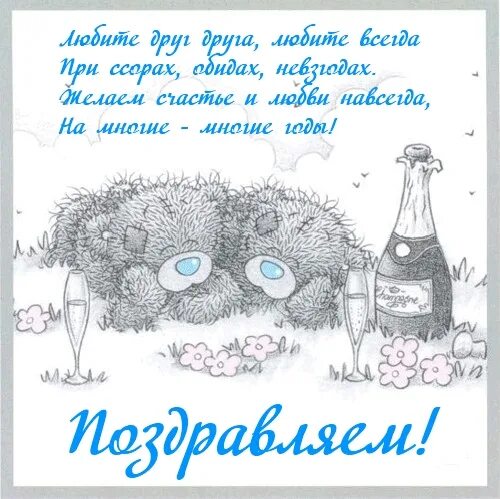 Любите друг друга, любите всегда
При ссорах, обидах, невзгодах.
Желаем счастье и любви навсегда,
На многие - многие годы!

Champagne

Поздравляем!